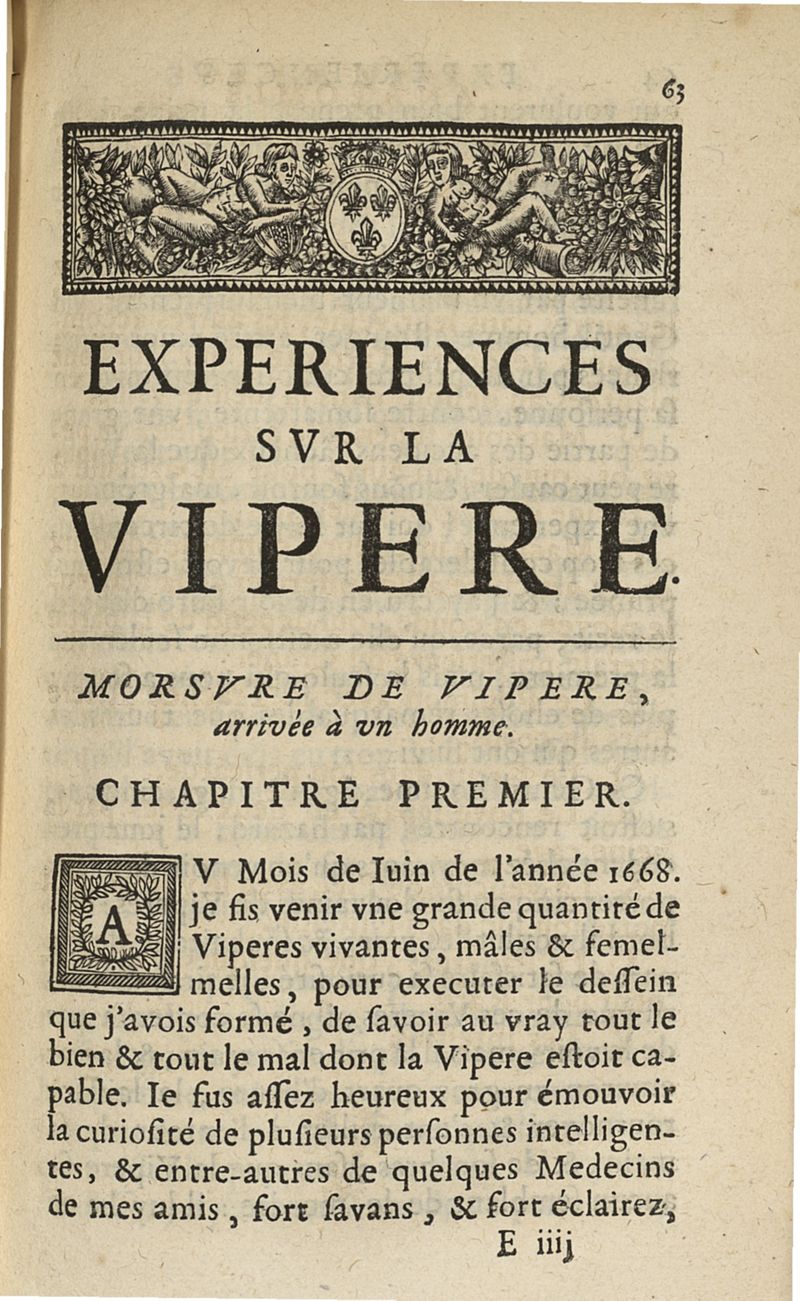 63

EXPERIENCES
SVR LA
VIPERE.

MORSVRE DE VIPERE, arrivée à vn homme.

CHAPITRE PREMIER.

AV Mois de Iuin de l'année 1668. je fis venir vne grande quantité de Viperes vivantes, mâles & femelmelles, pour executer le dessein que j'avois formé, de savoir au vray tout le bien & tout le mal dont la Vipere estoit capable. Ie fus assez heureux pour émouvoir la curiosité de plusieurs personnes intelligentes, & entre-autres de quelques Medecins de mes amis, fort savans, & fort éclairez,

E iiij